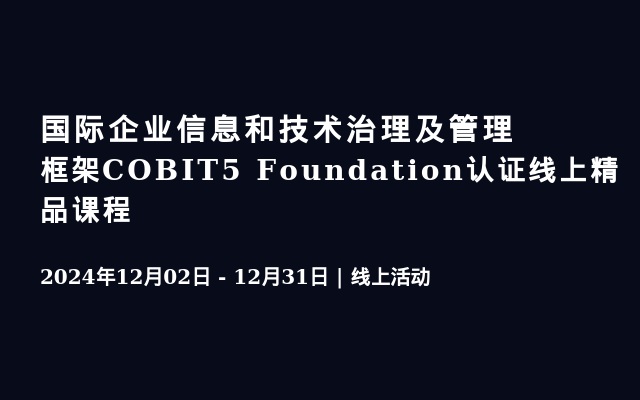 国际企业信息和技术治理及管理框架COBIT5 Foundation认证线上精品课程

2024年12月02日 - 12月31日 | 线上活动